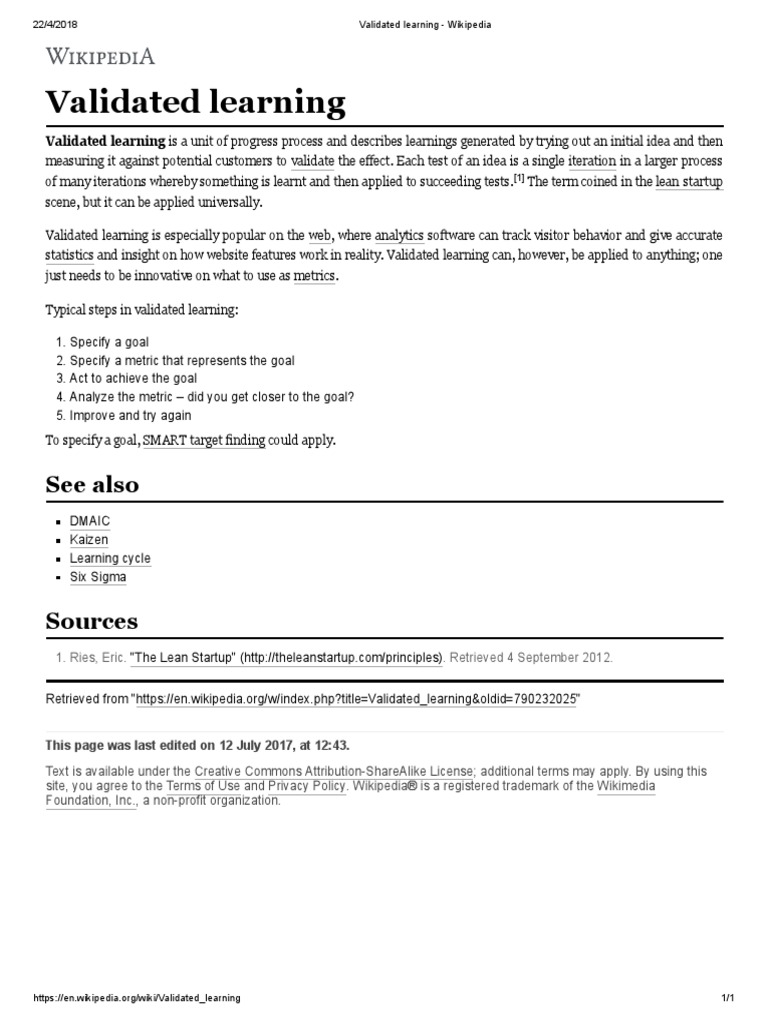 22/4/2018 Validated learning - Wikipedia

WIKIPEDIA

Validated learning

Validated learning is a unit of progress process and describes learnings generated by trying out an initial idea and then measuring it against potential customers to validate the effect. Each test of an idea is a single iteration in a larger process of many iterations whereby something is learnt and then applied to succeeding tests.[1] The term coined in the lean startup scene, but it can be applied universally.

Validated learning is especially popular on the web, where analytics software can track visitor behavior and give accurate statistics and insight on how website features work in reality. Validated learning can, however, be applied to anything; one just needs to be innovative on what to use as metrics.

Typical steps in validated learning:

1. Specify a goal
2. Specify a metric that represents the goal
3. Act to achieve the goal
4. Analyze the metric – did you get closer to the goal?
5. Improve and try again

To specify a goal, SMART target finding could apply.

See also

- DMAIC
- Kaizen
- Learning cycle
- Six Sigma

Sources

1. Ries, Eric. "The Lean Startup" (http://theleanstartup.com/principles). Retrieved 4 September 2012.

Retrieved from "https://en.wikipedia.org/w/index.php?title=Validated_learning&oldid=790232025"

This page was last edited on 12 July 2017, at 12:43.

Text is available under the Creative Commons Attribution-ShareAlike License; additional terms may apply. By using this site, you agree to the Terms of Use and Privacy Policy. Wikipedia® is a registered trademark of the Wikimedia Foundation, Inc., a non-profit organization.

https://en.wikipedia.org/wiki/Validated_learning 1/1